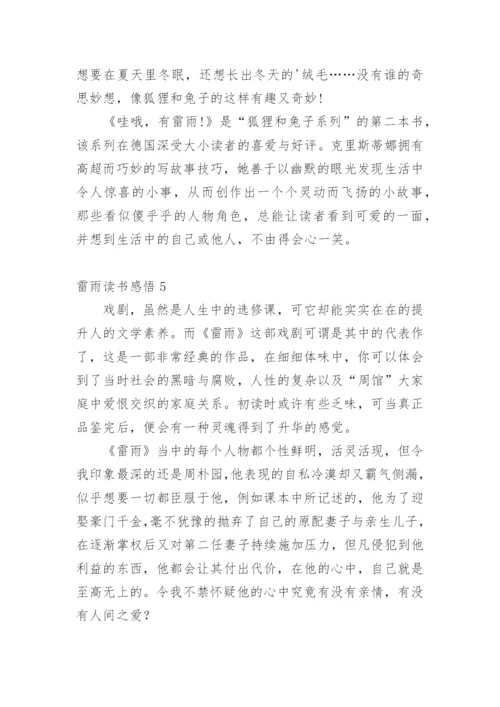 想要在夏天里冬眠，还想长出冬天的'绒毛……没有谁的奇思妙想，像狐狸和兔子的这样有趣又奇妙！

《哇哦，有雷雨!》是“狐狸和兔子系列”的第二本书，该系列在德国深受大小读者的喜爱与好评。克里斯蒂娜拥有高超而巧妙的写故事技巧，她善于以幽默的眼光发现生活中令人惊喜的小事，从而创作出一个个灵动而飞扬的小故事，那些看似傻乎乎的人物角色，总能让读者看到可爱的一面，并想到生活中的自己或他人，不由得会心一笑。

雷雨读书感悟 5

戏剧，虽然是人生中的选修课，可它却能实实在在的提升人的文学素养。而《雷雨》这部戏剧可谓是其中的代表作了，这是一部非常经典的作品，在细细体味中，你可以体会到了当时社会的黑暗与腐败，人性的复杂以及“周馆”大家庭中爱恨交织的家庭关系。初读时或许有些乏味，可当真正品鉴完后，便会有一种灵魂得到了升华的感觉。

《雷雨》当中的每个人物都个性鲜明，活灵活现，但令我印象最深的还是周朴园，他表现的自私冷漠却又霸气侧漏，似乎想要一切都臣服于他，例如课本中所记述的，他为了迎娶豪门千金，毫不犹豫的抛弃了自己的原配妻子与亲生儿子，在逐渐掌权后又对第二任妻子持续施加压力，但凡侵犯到他利益的东西，他都会让其付出代价，在他的心中，自己就是至高无上的。令我不禁怀疑他的心中究竟有没有亲情，有没有人间之爱？